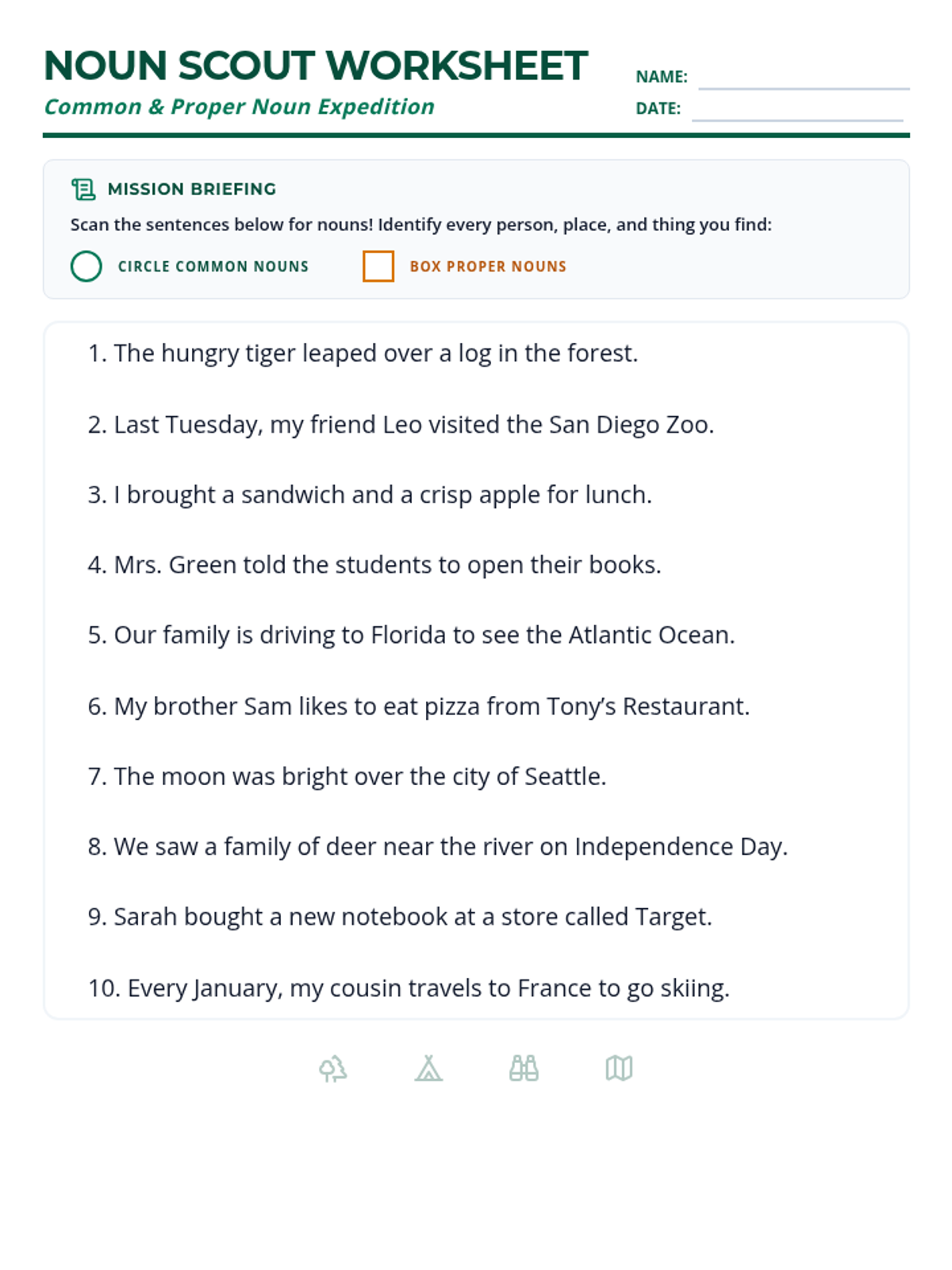 NOUN SCOUT WORKSHEET
Common & Proper Noun Expedition

NAME:
DATE:

MISSION BRIEFING
Scan the sentences below for nouns! Identify every person, place, and thing you find:
CIRCLE COMMON NOUNS
BOX PROPER NOUNS

1. The hungry tiger leaped over a log in the forest.

2. Last Tuesday, my friend Leo visited the San Diego Zoo.

3. I brought a sandwich and a crisp apple for lunch.

4. Mrs. Green told the students to open their books.

5. Our family is driving to Florida to see the Atlantic Ocean.

6. My brother Sam likes to eat pizza from Tony's Restaurant.

7. The moon was bright over the city of Seattle.

8. We saw a family of deer near the river on Independence Day.

9. Sarah bought a new notebook at a store called Target.

10. Every January, my cousin travels to France to go skiing.